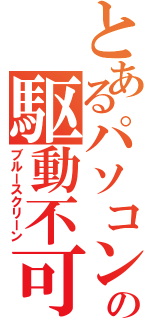 とあるパソコンの駆動不可
ブルースクリーン